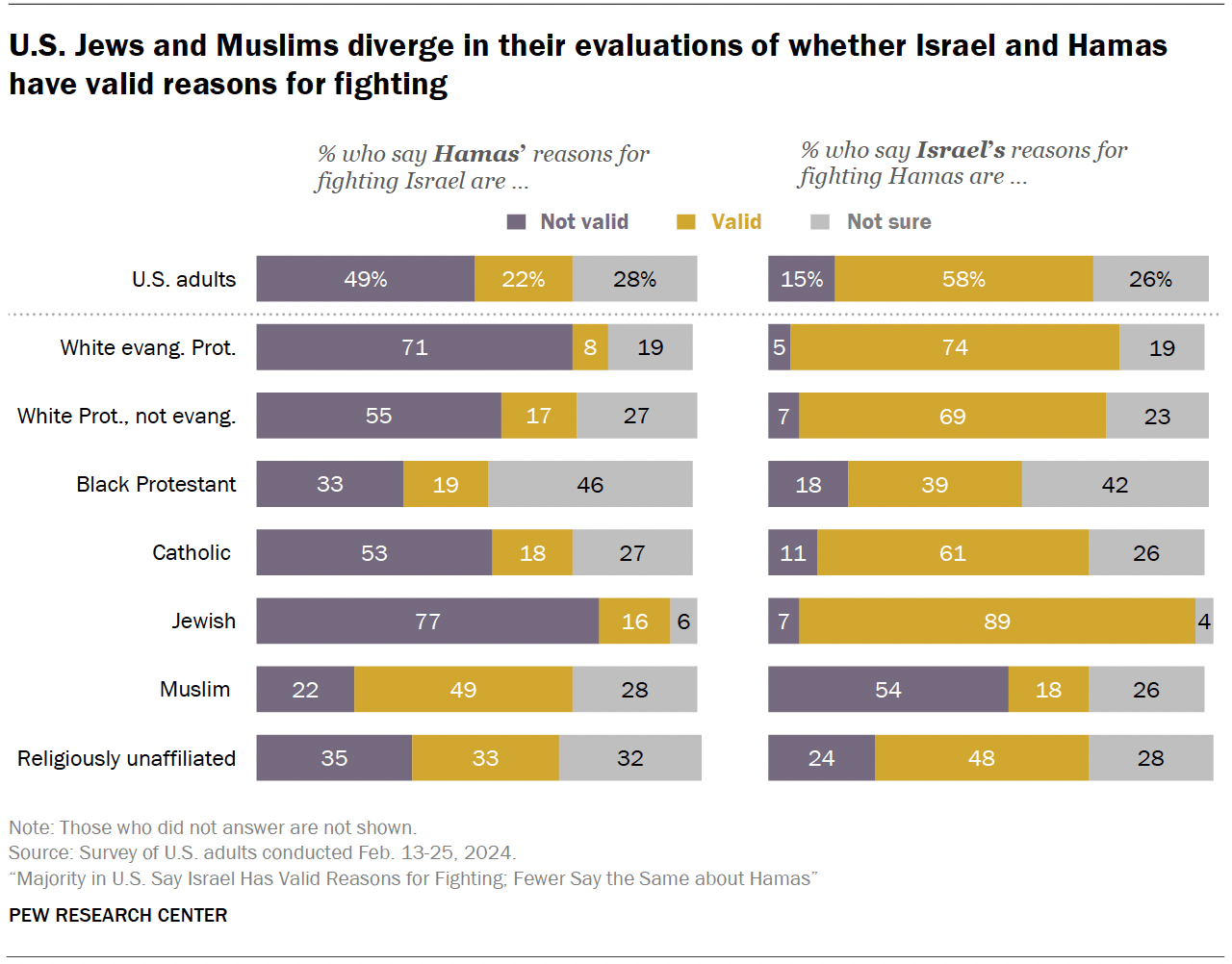 U.S. Jews and Muslims diverge in their evaluations of whether Israel and Hamas have valid reasons for fighting

% who say Hamas' reasons for fighting Israel are ...

% who say Israel's reasons for fighting Hamas are ...

Not valid Valid Not sure

| | Not valid | Valid | Not sure | Not valid | Valid | Not sure |
|---|---|---|---|---|---|---|
| U.S. adults | 49% | 22% | 28% | 15% | 58% | 26% |
| White evang. Prot. | 71 | 8 | 19 | 5 | 74 | 19 |
| White Prot., not evang. | 55 | 17 | 27 | 7 | 69 | 23 |
| Black Protestant | 33 | 19 | 46 | 18 | 39 | 42 |
| Catholic | 53 | 18 | 27 | 11 | 61 | 26 |
| Jewish | 77 | 16 | 6 | 7 | 89 | 4 |
| Muslim | 22 | 49 | 28 | 54 | 18 | 26 |
| Religiously unaffiliated | 35 | 33 | 32 | 24 | 48 | 28 |

Note: Those who did not answer are not shown.
Source: Survey of U.S. adults conducted Feb. 13-25, 2024.
"Majority in U.S. Say Israel Has Valid Reasons for Fighting; Fewer Say the Same about Hamas"

PEW RESEARCH CENTER